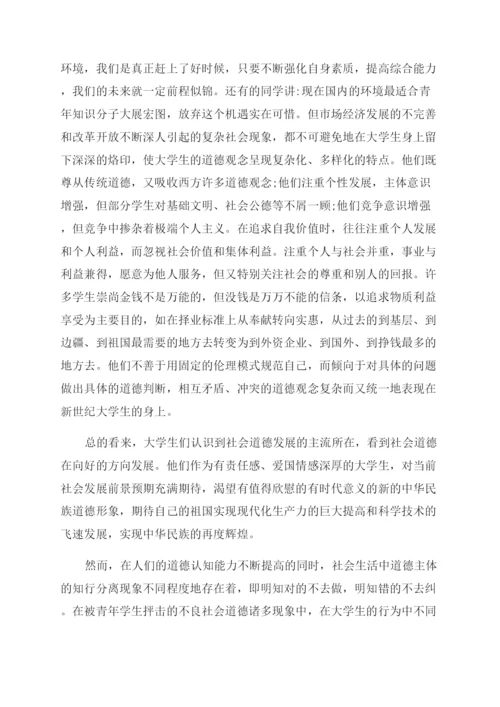 环境，我们是真正赶上了好时候，只要不断强化自身素质，提高综合能力，我们的未来就一定前程似锦。还有的同学讲:现在国内的环境最适合青年知识分子大展宏图，放弃这个机遇实在可惜。但市场经济发展的不完善和改革开放不断深人引起的复杂社会现象，都不可避免地在大学生身上留下深深的烙印，使大学生的道德观念呈现复杂化、多样化的特点。他们既尊从传统道德，又吸收西方许多道德观念;他们注重个性发展，主体意识增强，但部分学生对基础文明、社会公德等不屑一顾;他们竞争意识增强，但竞争中掺杂着极端个人主义。在追求自我价值时，往往注重个人发展和个人利益，而忽视社会价值和集体利益。注重个人与社会并重，事业与利益兼得，愿意为他人服务，但又特别关注社会的尊重和别人的回报。许多学生崇尚金钱不是万能的，但没钱是万万不能的信条，以追求物质利益享受为主要目的，如在择业标准上从奉献转向实惠，从过去的到基层、到边疆、到祖国最需要的地方去转变为到外资企业、到国外、到挣钱最多的地方去。他们不善于用固定的伦理模式规范自己，而倾向于对具体的问题做出具体的道德判断，相互矛盾、冲突的道德观念复杂而又统一地表现在新世纪大学生的身上。

总的看来，大学生们认识到社会道德发展的主流所在，看到社会道德在向好的方向发展。他们作为有责任感、爱国情感深厚的大学生，对当前社会发展前景预期充满期待，渴望有值得欣慰的有时代意义的新的中华民族道德形象，期待自己的祖国实现现代化生产力的巨大提高和科学技术的飞速发展，实现中华民族的再度辉煌。

然而，在人们的道德认知能力不断提高的同时，社会生活中道德主体的知行分离现象不同程度地存在着，即明知对的不去做，明知错的不去纠。在被青年学生抨击的不良社会道德诸多现象中，在大学生的行为中不同